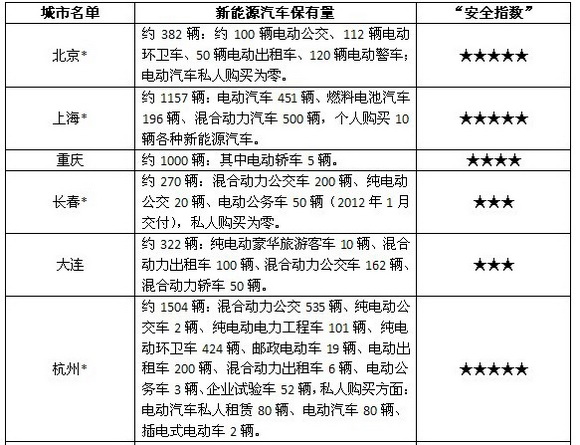 | 城市名单 | 新能源汽车保有量 | “安全指数” |
|---|---|---|
| 北京* | 约 382 辆：约 100 辆电动公交、112 辆电动环卫车、50 辆电动出租车、120 辆电动警车；电动汽车私人购买为零。 | ★★★★★ |
| 上海* | 约 1157 辆：电动汽车 451 辆、燃料电池汽车 196 辆、混合动力汽车 500 辆，个人购买 10 辆各种新能源汽车。 | ★★★★★ |
| 重庆 | 约 1000 辆：其中电动轿车 5 辆。 | ★★★★ |
| 长春* | 约 270 辆：混合动力公交车 200 辆、纯电动公交 20 辆、电动公务车 50 辆（2012 年 1 月交付），私人购买为零。 | ★★★ |
| 大连 | 约 322 辆：纯电动豪华旅游客车 10 辆、混合动力出租车 100 辆、混合动力公交车 162 辆、混合动力轿车 50 辆。 | ★★★ |
| 杭州* | 约 1504 辆：混合动力公交 535 辆、纯电动公交车 2 辆、纯电动电力工程车 101 辆、纯电动环卫车 424 辆、邮政电动车 19 辆、电动出租车 200 辆、混合动力出租车 6 辆、电动公务车 3 辆、企业试验车 52 辆，私人购买方面：电动汽车私人租赁 80 辆、电动汽车 80 辆、插电式电动车 2 辆。 | ★★★★★ |